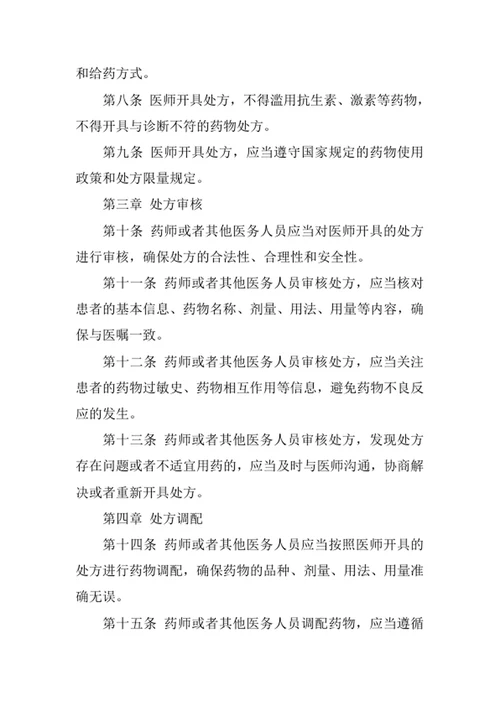 和给药方式。

第八条 医师开具处方，不得滥用抗生素、激素等药物，不得开具与诊断不符的药物处方。

第九条 医师开具处方，应当遵守国家规定的药物使用政策和处方限量规定。

第三章 处方审核

第十条 药师或者其他医务人员应当对医师开具的处方进行审核，确保处方的合法性、合理性和安全性。

第十一条 药师或者其他医务人员审核处方，应当核对患者的基本信息、药物名称、剂量、用法、用量等内容，确保与医嘱一致。

第十二条 药师或者其他医务人员审核处方，应当关注患者的药物过敏史、药物相互作用等信息，避免药物不良反应的发生。

第十三条 药师或者其他医务人员审核处方，发现处方存在问题或者不适宜用药的，应当及时与医师沟通，协商解决或者重新开具处方。

第四章 处方调配

第十四条 药师或者其他医务人员应当按照医师开具的处方进行药物调配，确保药物的品种、剂量、用法、用量准确无误。

第十五条 药师或者其他医务人员调配药物，应当遵循